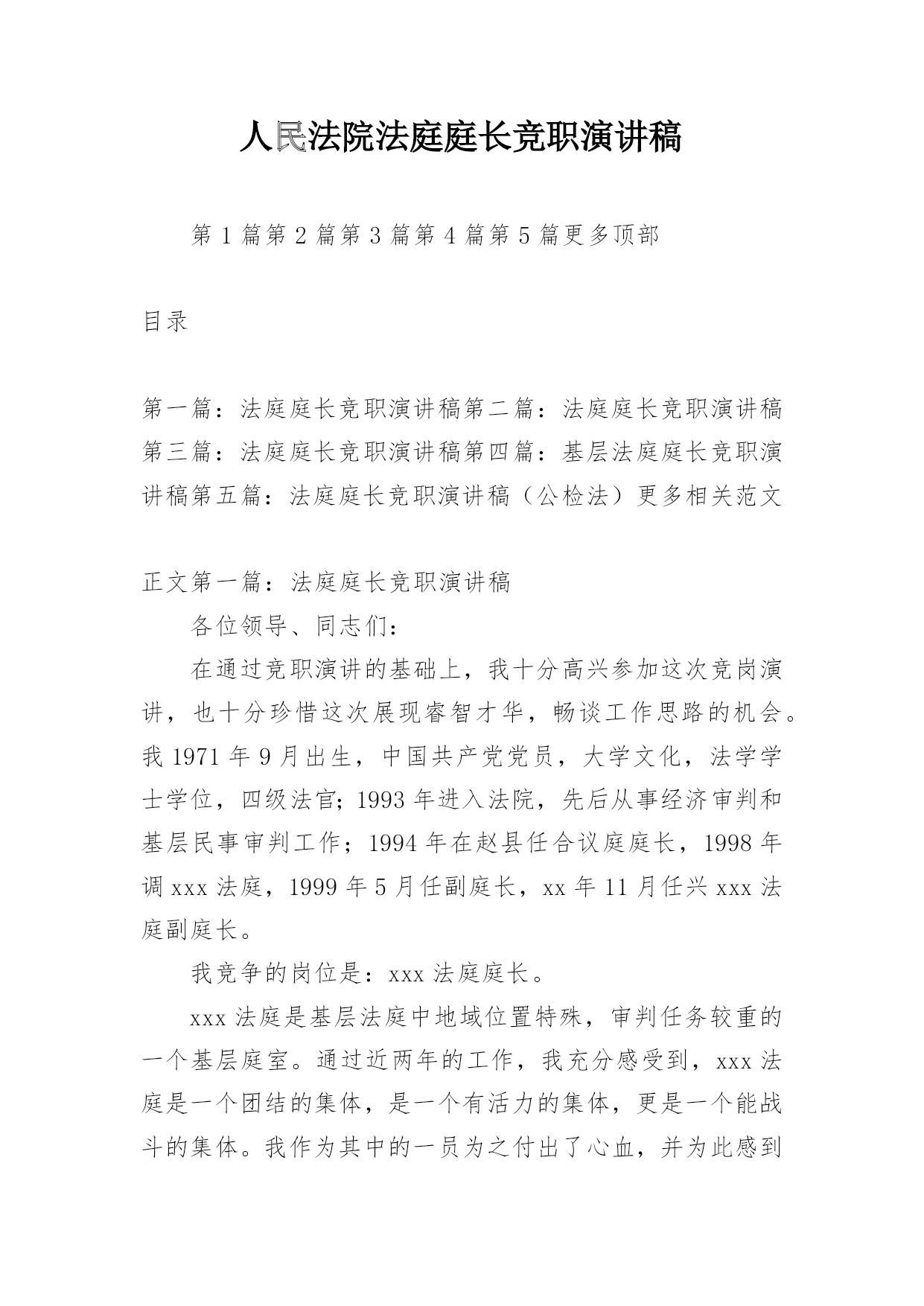 人民法院法庭庭长竞职演讲稿

第1篇第2篇第3篇第4篇第5篇更多顶部

目录

第一篇：法庭庭长竞职演讲稿第二篇：法庭庭长竞职演讲稿第三篇：法庭庭长竞职演讲稿第四篇：基层法庭庭长竞职演讲稿第五篇：法庭庭长竞职演讲稿（公检法）更多相关范文

正文第一篇：法庭庭长竞职演讲稿

各位领导、同志们：

在通过竞职演讲的基础上，我十分高兴参加这次竞岗演讲，也十分珍惜这次展现睿智才华，畅谈工作思路的机会。我1971年9月出生，中国共产党党员，大学文化，法学学士学位，四级法官；1993年进入法院，先后从事经济审判和基层民事审判工作；1994年在赵县任合议庭庭长，1998年调xxx法庭，1999年5月任副庭长，xx年11月任兴xxx法庭副庭长。

我竞争的岗位是：xxx法庭庭长。

xxx法庭是基层法庭中地域位置特殊，审判任务较重的一个基层庭室。通过近两年的工作，我充分感受到，xxx法庭是一个团结的集体，是一个有活力的集体，更是一个能战斗的集体。我作为其中的一员为之付出了心血，并为此感到